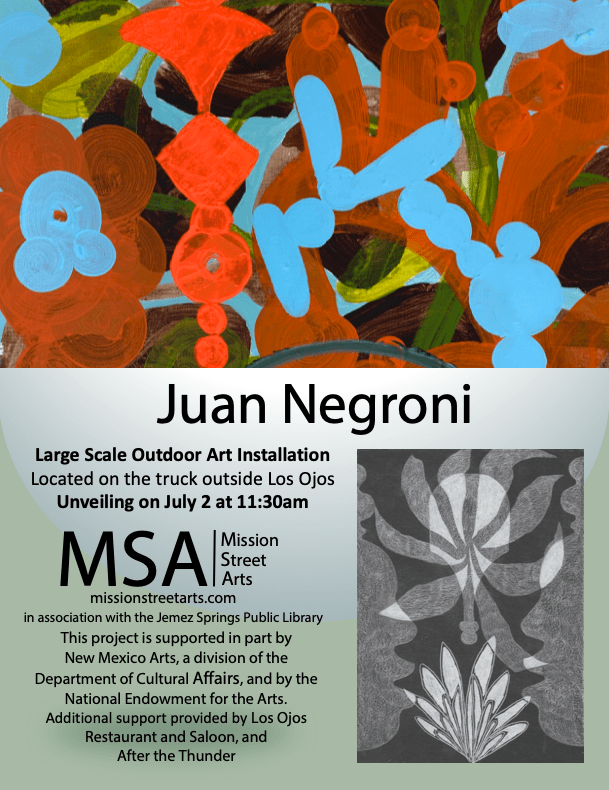 Juan Negroni

Large Scale Outdoor Art Installation
Located on the truck outside Los Ojos
Unveiling on July 2 at 11:30am

MSA
Mission
Street
Arts

missionstreetarts.com
in association with the Jemez Springs Public Library

This project is supported in part by New Mexico Arts, a division of the Department of Cultural Affairs, and by the National Endowment for the Arts. Additional support provided by Los Ojos Restaurant and Saloon, and After the Thunder